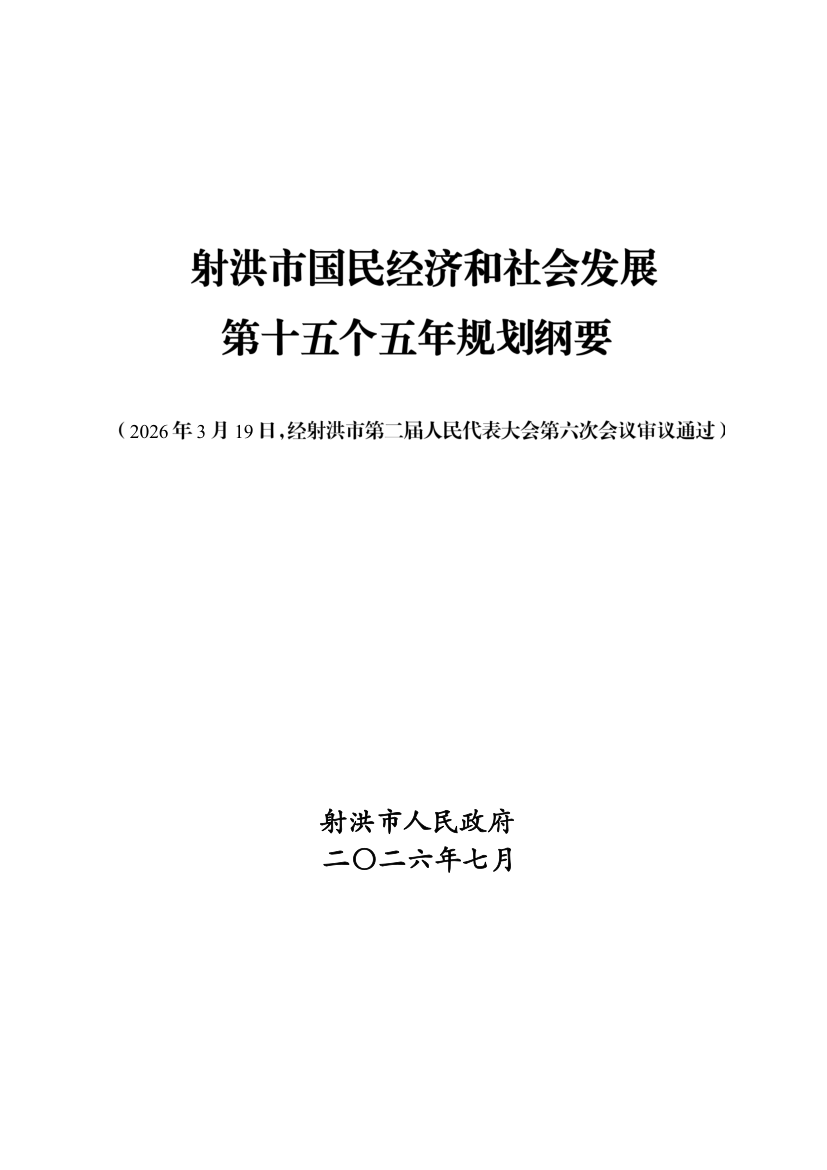 射洪市国民经济和社会发展
第十五个五年规划纲要

（2026年3月19日，经射洪市第二届人民代表大会第六次会议审议通过）

射洪市人民政府
二〇二六年七月